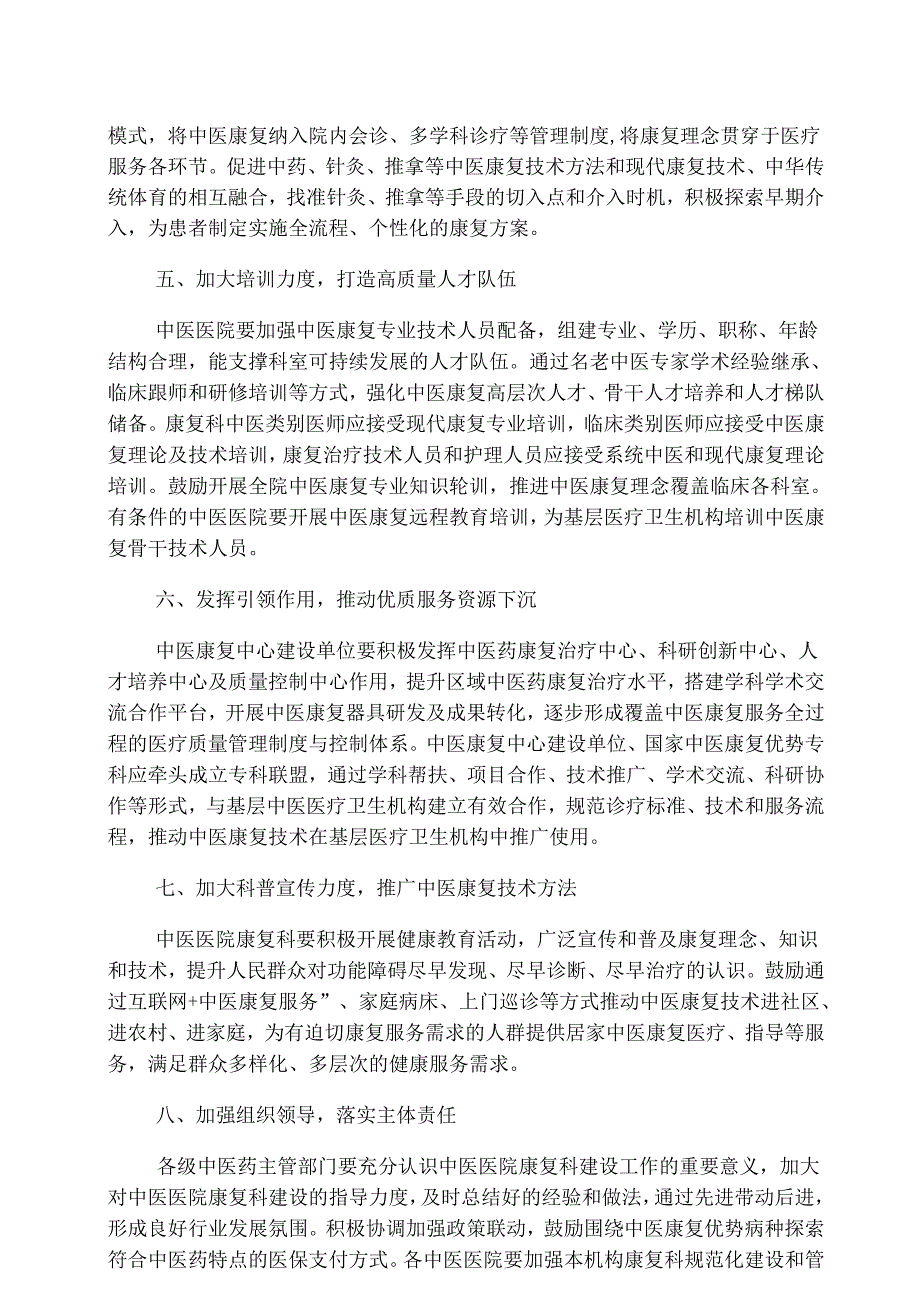 模式，将中医康复纳入院内会诊、多学科诊疗等管理制度，将康复理念贯穿于医疗服务各环节。促进中药、针灸、推拿等中医康复技术方法和现代康复技术、中华传统体育的相互融合，找准针灸、推拿等手段的切入点和介入时机，积极探索早期介入，为患者制定实施全流程、个性化的康复方案。

五、加大培训力度，打造高质量人才队伍

中医医院要加强中医康复专业技术人员配备，组建专业、学历、职称、年龄结构合理，能支撑科室可持续发展的人才队伍。通过名老中医专家学术经验继承、临床跟师和研修培训等方式，强化中医康复高层次人才、骨干人才培养和人才梯队储备。康复科中医类别医师应接受现代康复专业培训，临床类别医师应接受中医康复理论及技术培训，康复治疗技术人员和护理人员应接受系统中医和现代康复理论培训。鼓励开展全院中医康复专业知识轮训，推进中医康复理念覆盖临床各科室。有条件的中医医院要开展中医康复远程教育培训，为基层医疗卫生机构培训中医康复骨干技术人员。

六、发挥引领作用，推动优质服务资源下沉

中医康复中心建设单位要积极发挥中医药康复治疗中心、科研创新中心、人才培养中心及质量控制中心作用，提升区域中医药康复治疗水平，搭建学科学术交流合作平台，开展中医康复器具研发及成果转化，逐步形成覆盖中医康复服务全过程的医疗质量管理制度与控制体系。中医康复中心建设单位、国家中医康复优势专科应牵头成立专科联盟，通过学科帮扶、项目合作、技术推广、学术交流、科研协作等形式，与基层中医医疗卫生机构建立有效合作，规范诊疗标准、技术和服务流程，推动中医康复技术在基层医疗卫生机构中推广使用。

七、加大科普宣传力度，推广中医康复技术方法

中医医院康复科要积极开展健康教育活动，广泛宣传和普及康复理念、知识和技术，提升人民群众对功能障碍尽早发现、尽早诊断、尽早治疗的认识。鼓励通过互联网+中医康复服务”、家庭病床、上门巡诊等方式推动中医康复技术进社区、进农村、进家庭，为有迫切康复服务需求的人群提供居家中医康复医疗、指导等服务，满足群众多样化、多层次的健康服务需求。

八、加强组织领导，落实主体责任

各级中医药主管部门要充分认识中医医院康复科建设工作的重要意义，加大对中医医院康复科建设的指导力度，及时总结好的经验和做法，通过先进带动后进，形成良好行业发展氛围。积极协调加强政策联动，鼓励围绕中医康复优势病种探索符合中医药特点的医保支付方式。各中医医院要加强本机构康复科规范化建设和管